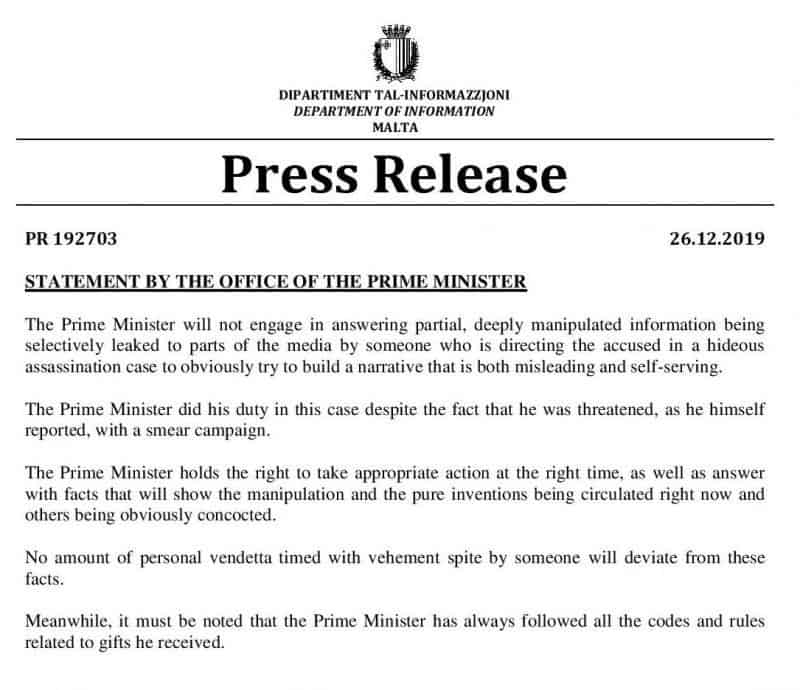 DIPARTIMENT TAL-INFORMAZZJONI
DEPARTMENT OF INFORMATION
MALTA

Press Release

PR 192703

26.12.2019

STATEMENT BY THE OFFICE OF THE PRIME MINISTER

The Prime Minister will not engage in answering partial, deeply manipulated information being selectively leaked to parts of the media by someone who is directing the accused in a hideous assassination case to obviously try to build a narrative that is both misleading and self-serving.

The Prime Minister did his duty in this case despite the fact that he was threatened, as he himself reported, with a smear campaign.

The Prime Minister holds the right to take appropriate action at the right time, as well as answer with facts that will show the manipulation and the pure inventions being circulated right now and others being obviously concocted.

No amount of personal vendetta timed with vehement spite by someone will deviate from these facts.

Meanwhile, it must be noted that the Prime Minister has always followed all the codes and rules related to gifts he received.